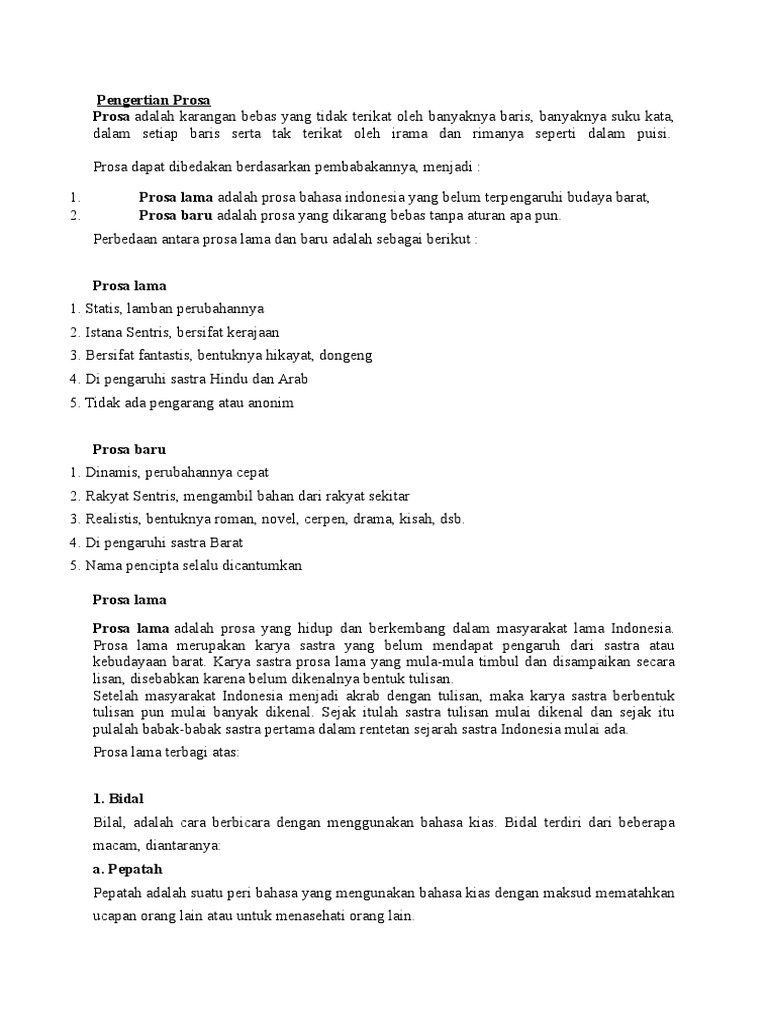 Pengertian Prosa

Prosa adalah karangan bebas yang tidak terikat oleh banyaknya baris, banyaknya suku kata, dalam setiap baris serta tak terikat oleh irama dan rimanya seperti dalam puisi.

Prosa dapat dibedakan berdasarkan pembabakannya, menjadi :

1. Prosa lama adalah prosa bahasa indonesia yang belum terpengaruhi budaya barat,
2. Prosa baru adalah prosa yang dikarang bebas tanpa aturan apa pun.

Perbedaan antara prosa lama dan baru adalah sebagai berikut :

Prosa lama

1. Statis, lamban perubahannya
2. Istana Sentris, bersifat kerajaan
3. Bersifat fantastis, bentuknya hikayat, dongeng
4. Di pengaruhi sastra Hindu dan Arab
5. Tidak ada pengarang atau anonim

Prosa baru

1. Dinamis, perubahannya cepat
2. Rakyat Sentris, mengambil bahan dari rakyat sekitar
3. Realistis, bentuknya roman, novel, cerpen, drama, kisah, dsb.
4. Di pengaruhi sastra Barat
5. Nama pencipta selalu dicantumkan

Prosa lama

Prosa lama adalah prosa yang hidup dan berkembang dalam masyarakat lama Indonesia. Prosa lama merupakan karya sastra yang belum mendapat pengaruh dari sastra atau kebudayaan barat. Karya sastra prosa lama yang mula-mula timbul dan disampaikan secara lisan, disebabkan karena belum dikenalnya bentuk tulisan.
Setelah masyarakat Indonesia menjadi akrab dengan tulisan, maka karya sastra berbentuk tulisan pun mulai banyak dikenal. Sejak itulah sastra tulisan mulai dikenal dan sejak itu pulalah babak-babak sastra pertama dalam rentetan sejarah sastra Indonesia mulai ada.

Prosa lama terbagi atas:

1. Bidal

Bilal, adalah cara berbicara dengan menggunakan bahasa kias. Bidal terdiri dari beberapa macam, diantaranya:

a. Pepatah

Pepatah adalah suatu peri bahasa yang mengunakan bahasa kias dengan maksud mematahkan ucapan orang lain atau untuk menasehati orang lain.